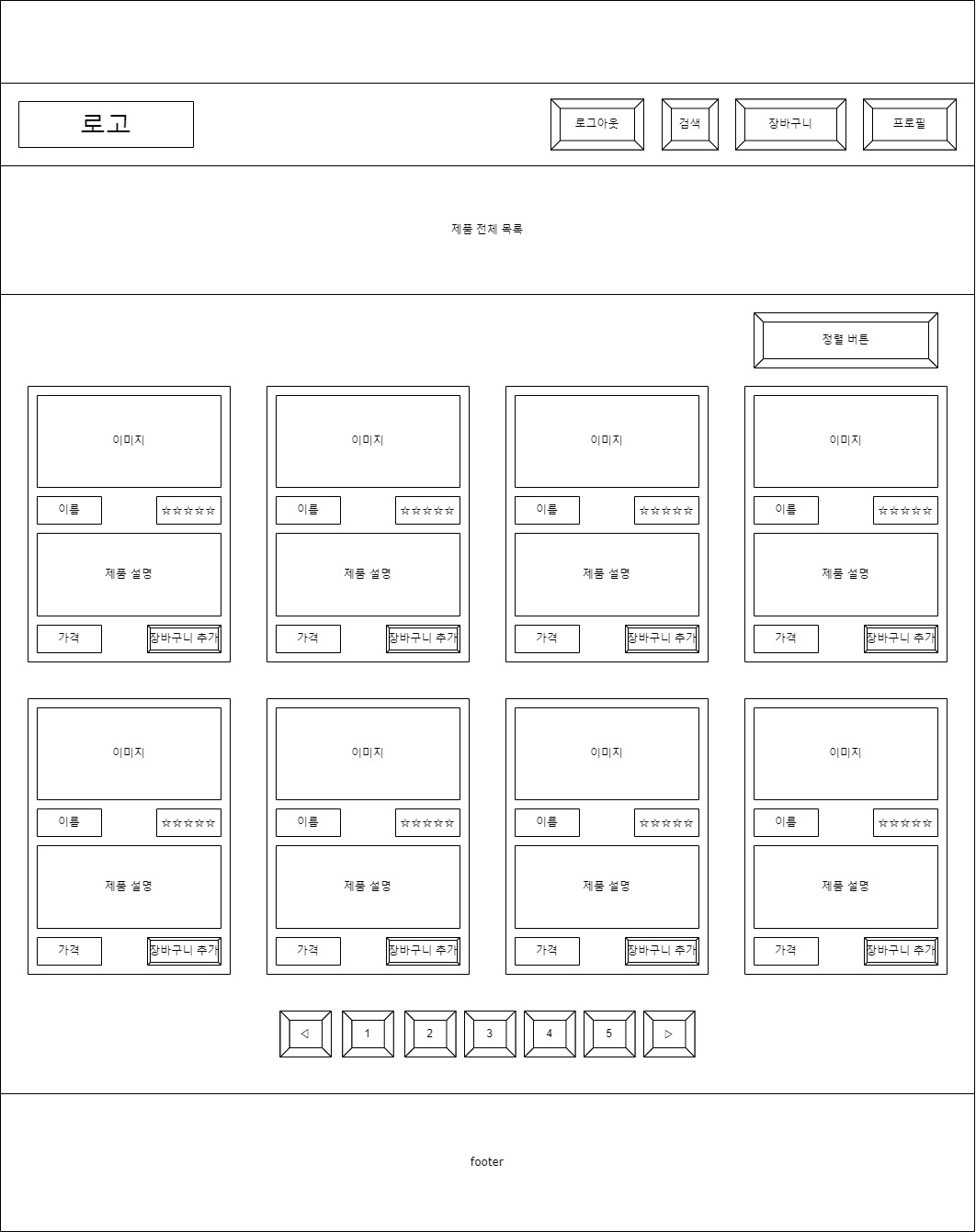 로고

로그아웃 검색 장바구니 프로필

제품 전체 목록

정렬 버튼

이미지
이름 ☆☆☆☆☆
제품 설명
가격 장바구니 추가

이미지
이름 ☆☆☆☆☆
제품 설명
가격 장바구니 추가

이미지
이름 ☆☆☆☆☆
제품 설명
가격 장바구니 추가

이미지
이름 ☆☆☆☆☆
제품 설명
가격 장바구니 추가

이미지
이름 ☆☆☆☆☆
제품 설명
가격 장바구니 추가

이미지
이름 ☆☆☆☆☆
제품 설명
가격 장바구니 추가

이미지
이름 ☆☆☆☆☆
제품 설명
가격 장바구니 추가

이미지
이름 ☆☆☆☆☆
제품 설명
가격 장바구니 추가

◁ 1 2 3 4 5 ▷

footer